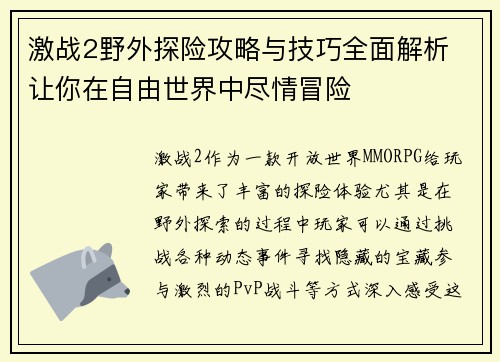 激战2野外探险攻略与技巧全面解析让你在自由世界中尽情冒险

激战2作为一款开放世界MMORPG给玩家带来了丰富的探险体验尤其是在野外探索的过程中玩家可以通过挑战各种动态事件寻找隐藏的宝藏参与激烈的PvP战斗等方式深入感受这